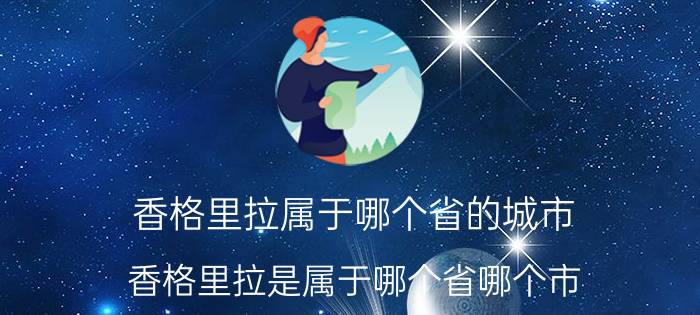 香格里拉属于哪个省的城市

香格里拉是属于哪个省哪个市